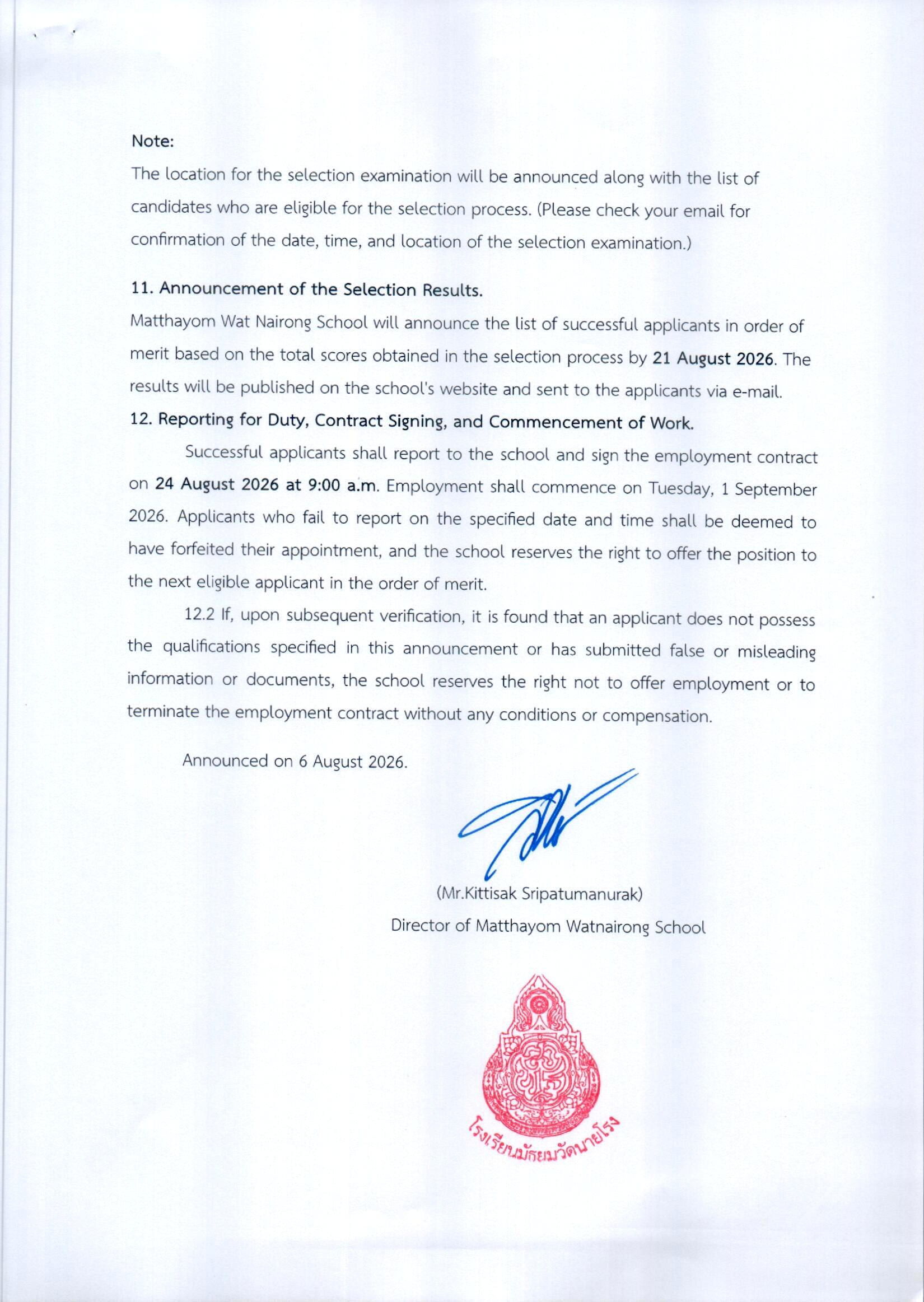 Note:

The location for the selection examination will be announced along with the list of candidates who are eligible for the selection process. (Please check your email for confirmation of the date, time, and location of the selection examination.)

11. Announcement of the Selection Results.

Matthayom Wat Nairong School will announce the list of successful applicants in order of merit based on the total scores obtained in the selection process by 21 August 2026. The results will be published on the school's website and sent to the applicants via e-mail.

12. Reporting for Duty, Contract Signing, and Commencement of Work.

Successful applicants shall report to the school and sign the employment contract on 24 August 2026 at 9:00 a.m. Employment shall commence on Tuesday, 1 September 2026. Applicants who fail to report on the specified date and time shall be deemed to have forfeited their appointment, and the school reserves the right to offer the position to the next eligible applicant in the order of merit.

12.2 If, upon subsequent verification, it is found that an applicant does not possess the qualifications specified in this announcement or has submitted false or misleading information or documents, the school reserves the right not to offer employment or to terminate the employment contract without any conditions or compensation.

Announced on 6 August 2026.

(Mr.Kittisak Sripatumanurak)
Director of Matthayom Watnairong School

โรงเรียนมัธยมวัดนายโรง